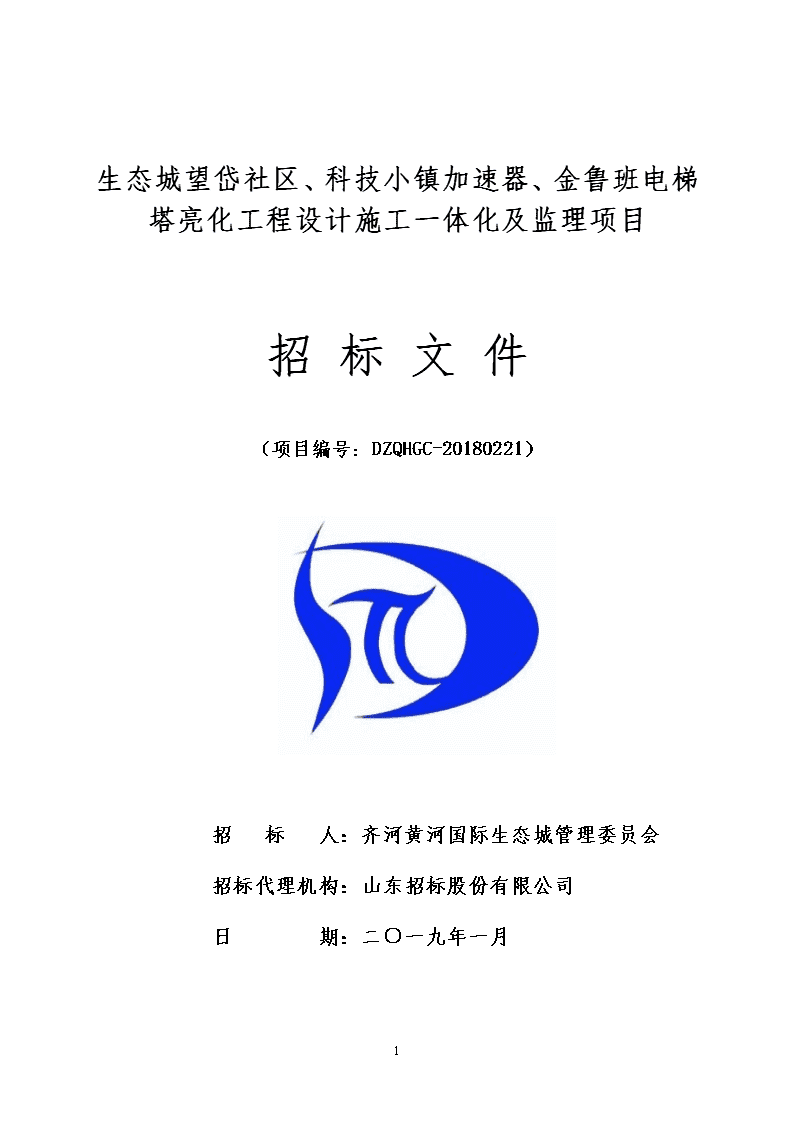 生态城望岱社区、科技小镇加速器、金鲁班电梯塔亮化工程设计施工一体化及监理项目

招 标 文 件

（项目编号：DZQHGC-20180221）

招 标 人：齐河黄河国际生态城管理委员会

招标代理机构：山东招标股份有限公司

日 期：二〇一九年一月

1